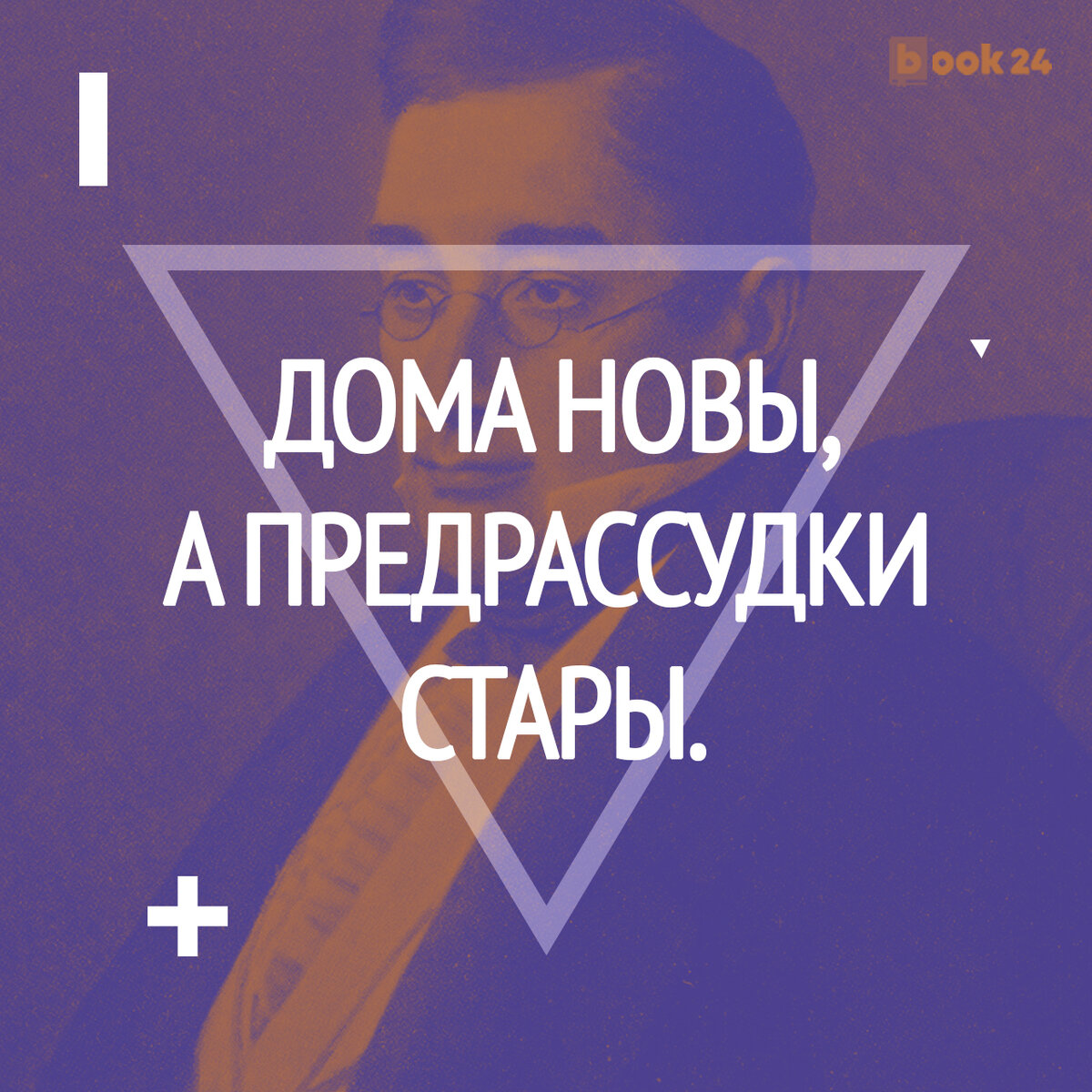 book 24

ДОМА НОВЫ, А ПРЕДРАССУДКИ СТАРЫ.